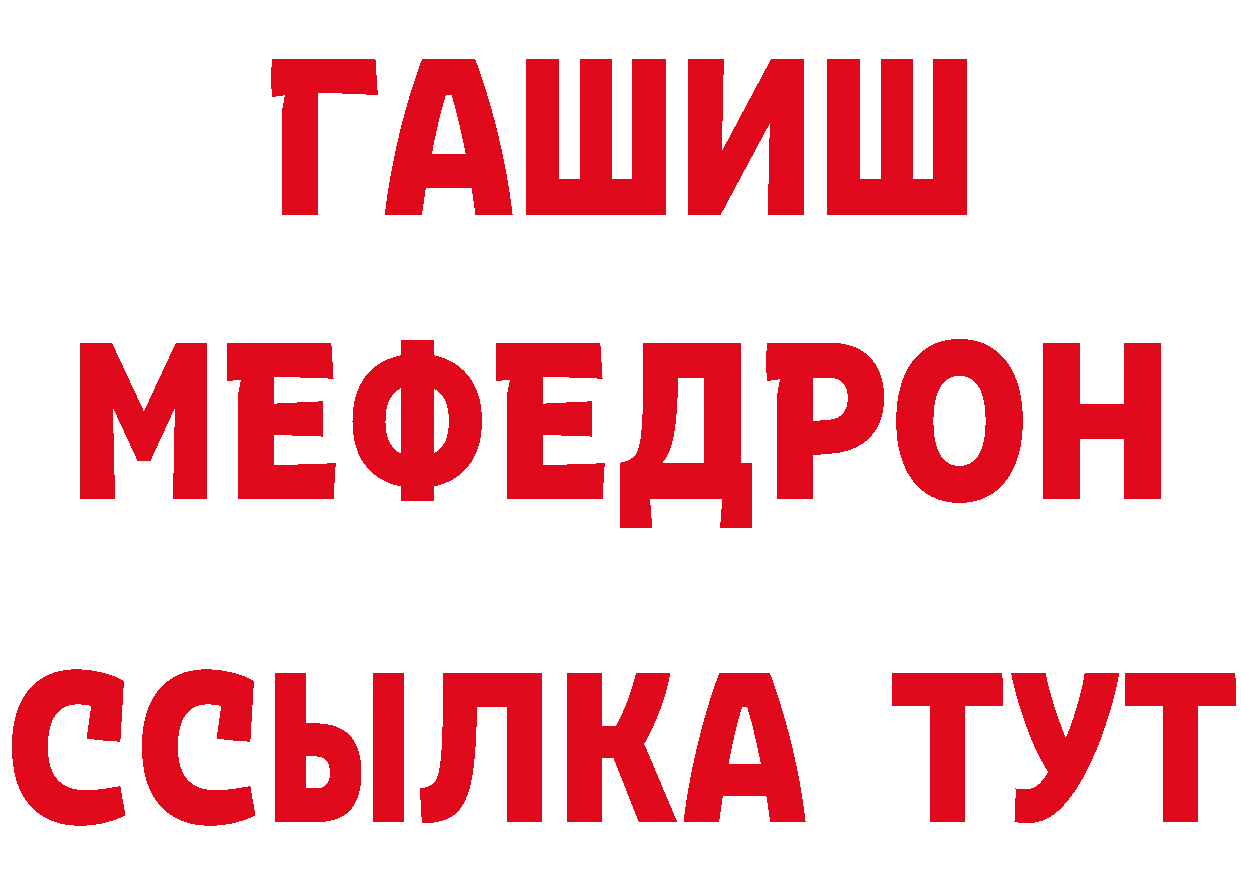 ГАШИШ
МЕФЕДРОН
ССЫЛКА ТУТ